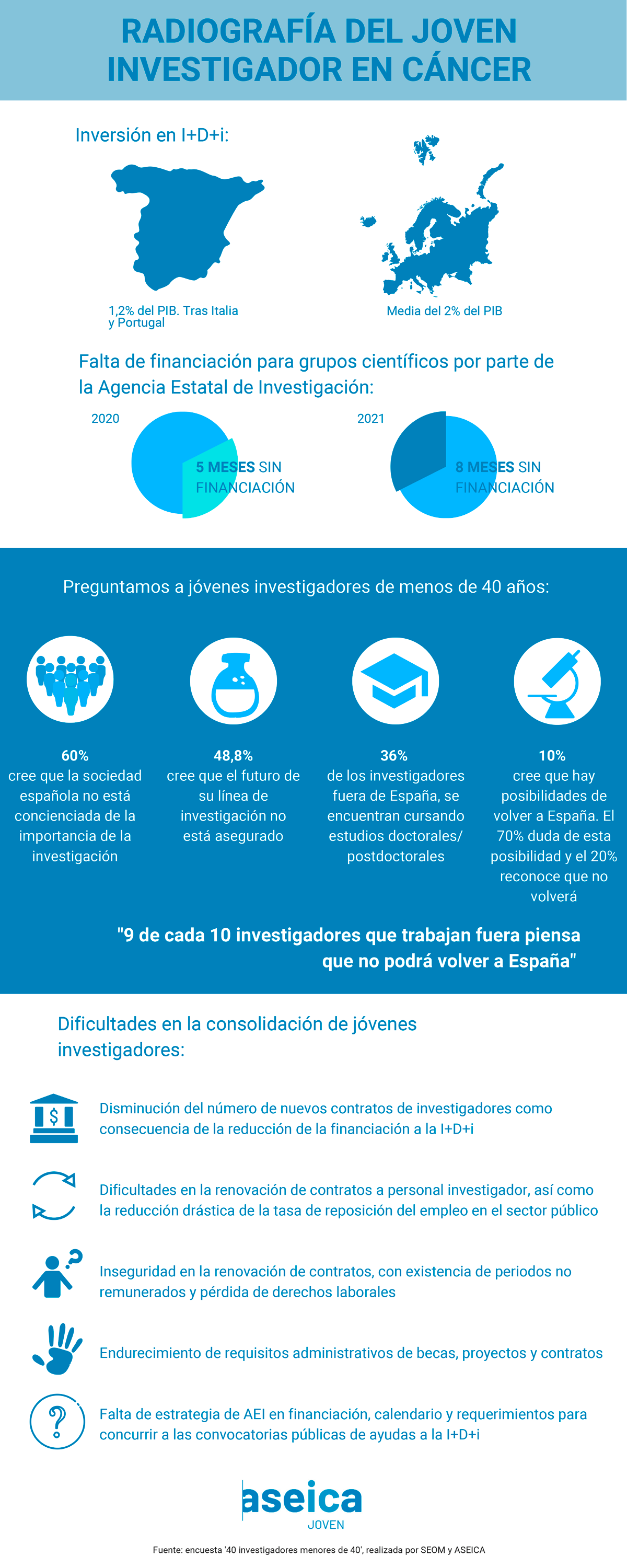 RADIOGRAFÍA DEL JOVEN INVESTIGADOR EN CÁNCER

Inversión en I+D+i:

1,2% del PIB. Tras Italia y Portugal

Media del 2% del PIB

Falta de financiación para grupos científicos por parte de la Agencia Estatal de Investigación:

2020

5 MESES SIN FINANCIACIÓN

2021

8 MESES SIN FINANCIACIÓN

Preguntamos a jóvenes investigadores de menos de 40 años:

60%
cree que la sociedad española no está concienciada de la importancia de la investigación

48,8%
cree que el futuro de su línea de investigación no está asegurado

36%
de los investigadores fuera de España, se encuentran cursando estudios doctorales/ postdoctorales

10%
cree que hay posibilidades de volver a España. El 70% duda de esta posibilidad y el 20% reconoce que no volverá

"9 de cada 10 investigadores que trabajan fuera piensa que no podrá volver a España"

Dificultades en la consolidación de jóvenes investigadores:

Disminución del número de nuevos contratos de investigadores como consecuencia de la reducción de la financiación a la I+D+i

Dificultades en la renovación de contratos a personal investigador, así como la reducción drástica de la tasa de reposición del empleo en el sector público

Inseguridad en la renovación de contratos, con existencia de periodos no remunerados y pérdida de derechos laborales

Endurecimiento de requisitos administrativos de becas, proyectos y contratos

Falta de estrategia de AEI en financiación, calendario y requerimientos para concurrir a las convocatorias públicas de ayudas a la I+D+i

aseica
JOVEN

Fuente: encuesta '40 investigadores menores de 40', realizada por SEOM y ASEICA